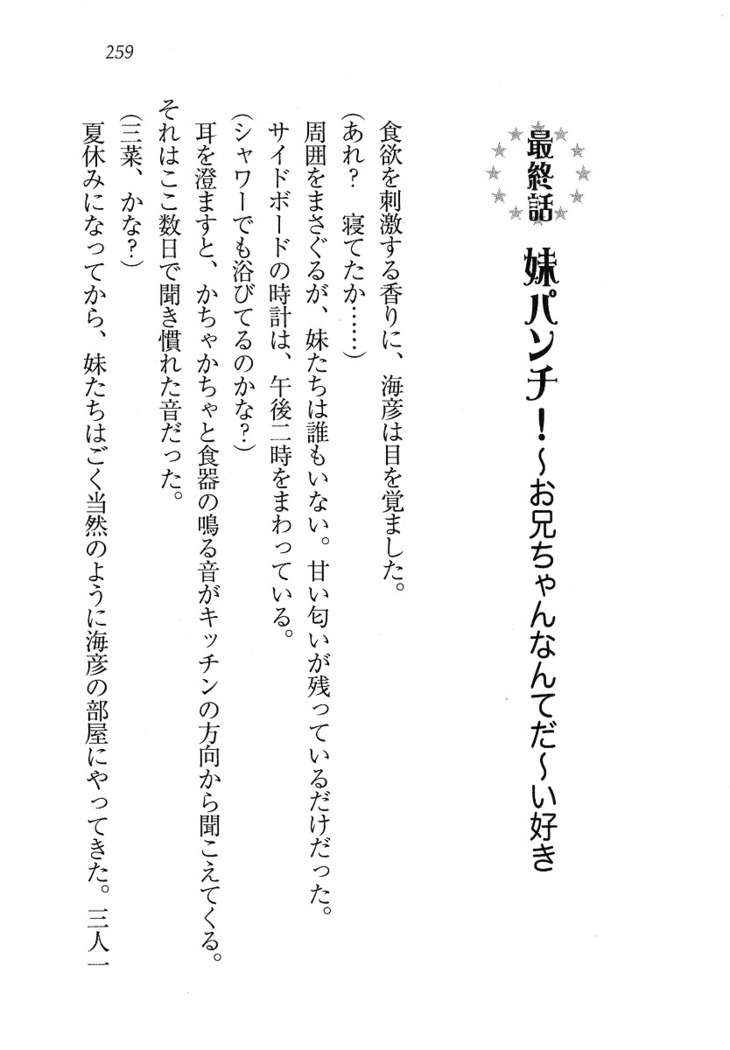 259

最終話

妹パンチ！～お兄ちゃんなんてだ～い好き

食欲を刺激する香りに、海彦は目を覚ました。

（あれ？　寝てたか……）

周囲をまさぐるが、妹たちは誰もいない。甘い匂いが残っているだけだった。

サイドボードの時計は、午後二時をまわっている。

（シャワーでも浴びてるのかな？）

耳を澄ますと、かちゃかちゃと食器の鳴る音がキッチンの方向から聞こえてくる。

それはここ数日で聞き慣れた音だった。

（三菜、かな？）

夏休みになってから、妹たちはごく当然のように海彦の部屋にやってきた。三人一